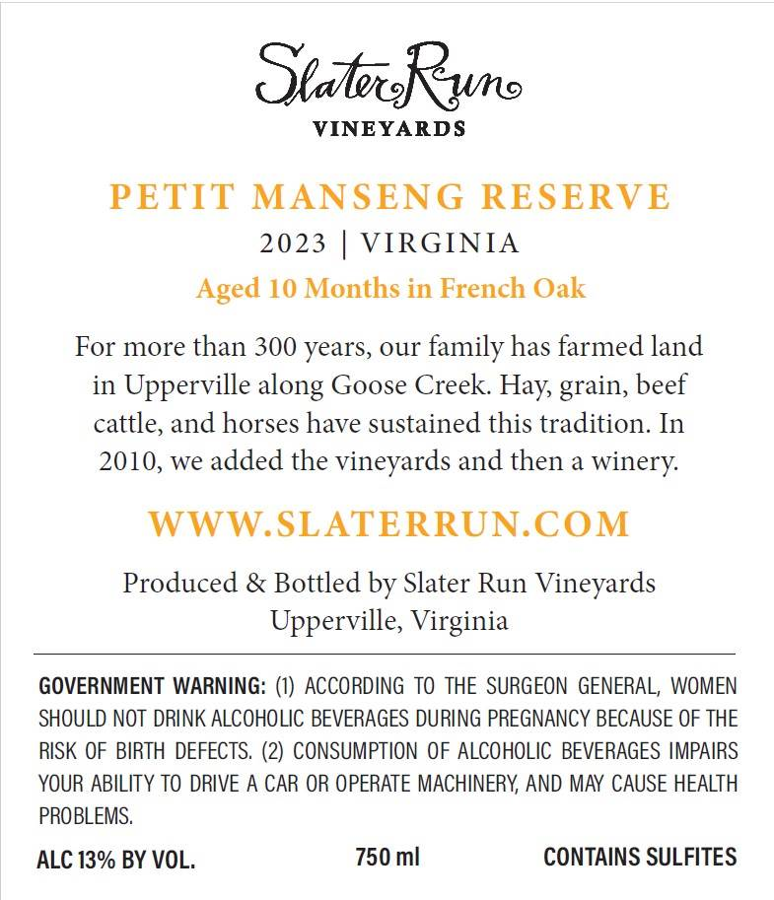 Slater Run
VINEYARDS

PETIT MANSENG RESERVE
2023 | VIRGINIA
Aged 10 Months in French Oak

For more than 300 years, our family has farmed land in Upperville along Goose Creek. Hay, grain, beef cattle, and horses have sustained this tradition. In 2010, we added the vineyards and then a winery.

WWW.SLATERRUN.COM

Produced & Bottled by Slater Run Vineyards
Upperville, Virginia

GOVERNMENT WARNING: (1) ACCORDING TO THE SURGEON GENERAL, WOMEN SHOULD NOT DRINK ALCOHOLIC BEVERAGES DURING PREGNANCY BECAUSE OF THE RISK OF BIRTH DEFECTS. (2) CONSUMPTION OF ALCOHOLIC BEVERAGES IMPAIRS YOUR ABILITY TO DRIVE A CAR OR OPERATE MACHINERY, AND MAY CAUSE HEALTH PROBLEMS.

ALC 13% BY VOL. 750 ml CONTAINS SULFITES